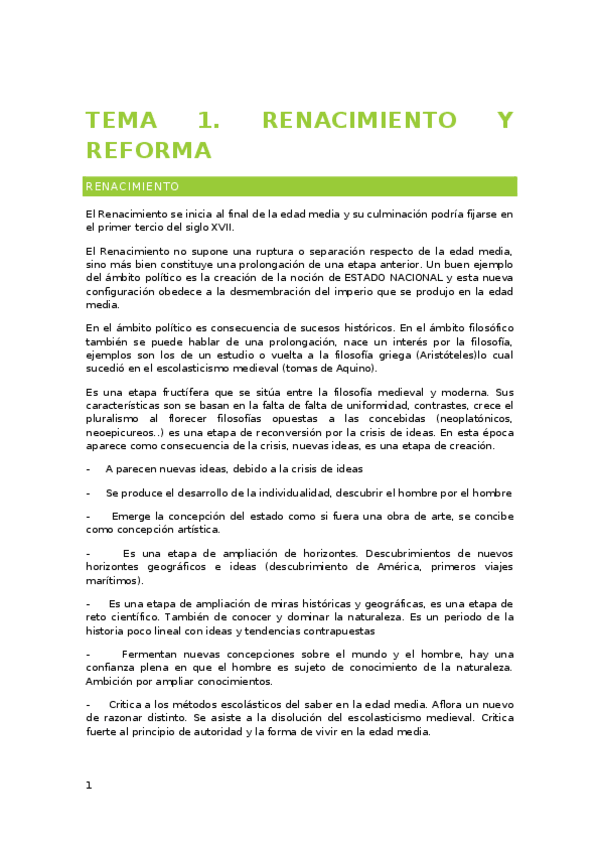 TEMA 1. RENACIMIENTO Y REFORMA

RENACIMIENTO

El Renacimiento se inicia al final de la edad media y su culminación podría fijarse en el primer tercio del siglo XVII.

El Renacimiento no supone una ruptura o separación respecto de la edad media, sino más bien constituye una prolongación de una etapa anterior. Un buen ejemplo del ámbito político es la creación de la noción de ESTADO NACIONAL y esta nueva configuración obedece a la desmembración del imperio que se produjo en la edad media.

En el ámbito político es consecuencia de sucesos históricos. En el ámbito filosófico también se puede hablar de una prolongación, nace un interés por la filosofía, ejemplos son los de un estudio o vuelta a la filosofía griega (Aristóteles)lo cual sucedió en el escolasticismo medieval (tomas de Aquino).

Es una etapa fructífera que se sitúa entre la filosofía medieval y moderna. Sus características son se basan en la falta de falta de uniformidad, contrastes, crece el pluralismo al florecer filosofías opuestas a las concebidas (neoplatónicos, neoepicureos..) es una etapa de reconversión por la crisis de ideas. En esta época aparece como consecuencia de la crisis, nuevas ideas, es una etapa de creación.

- A parecen nuevas ideas, debido a la crisis de ideas

- Se produce el desarrollo de la individualidad, descubrir el hombre por el hombre

- Emerge la concepción del estado como si fuera una obra de arte, se concibe como concepción artística.

- Es una etapa de ampliación de horizontes. Descubrimientos de nuevos horizontes geográficos e ideas (descubrimiento de América, primeros viajes marítimos).

- Es una etapa de ampliación de miras históricas y geográficas, es una etapa de reto científico. También de conocer y dominar la naturaleza. Es un periodo de la historia poco lineal con ideas y tendencias contrapuestas

- Fermentan nuevas concepciones sobre el mundo y el hombre, hay una confianza plena en que el hombre es sujeto de conocimiento de la naturaleza. Ambición por ampliar conocimientos.

- Critica a los métodos escolásticos del saber en la edad media. Aflora un nuevo de razonar distinto. Se asiste a la disolución del escolasticismo medieval. Critica fuerte al principio de autoridad y la forma de vivir en la edad media.

1